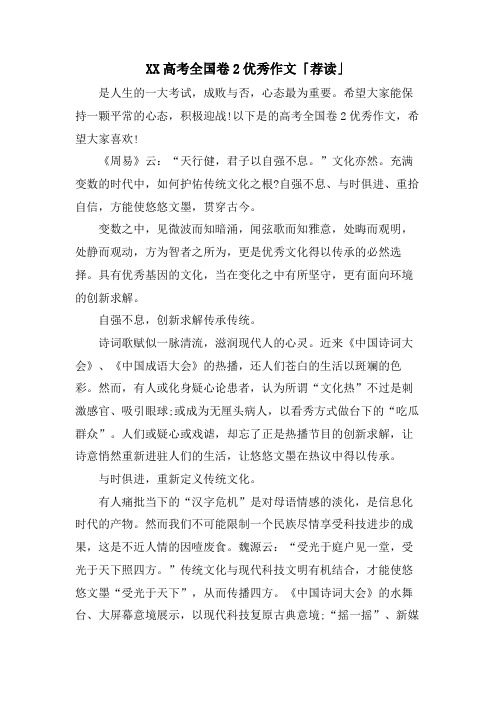 XX高考全国卷2优秀作文「荐读」

是人生的一大考试，成败与否，心态最为重要。希望大家能保持一颗平常的心态，积极迎战!以下是的高考全国卷2优秀作文，希望大家喜欢!

《周易》云：“天行健，君子以自强不息。”文化亦然。充满变数的时代中，如何护佑传统文化之根?自强不息、与时俱进、重拾自信，方能使悠悠文墨，贯穿古今。

变数之中，见微波而知暗涌，闻弦歌而知雅意，处晦而观明，处静而观动，方为智者之所为，更是优秀文化得以传承的必然选择。具有优秀基因的文化，当在变化之中有所坚守，更有面向环境的创新求解。

自强不息，创新求解传承传统。

诗词歌赋似一脉清流，滋润现代人的心灵。近来《中国诗词大会》、《中国成语大会》的热播，还人们苍白的生活以斑斓的色彩。然而，有人或化身疑心论患者，认为所谓“文化热”不过是刺激感官、吸引眼球;或成为无厘头病人，以看秀方式做台下的“吃瓜群众”。人们或疑心或戏谑，却忘了正是热播节目的创新求解，让诗意悄然重新进驻人们的生活，让悠悠文墨在热议中得以传承。

与时俱进，重新定义传统文化。

有人痛批当下的“汉字危机”是对母语情感的淡化，是信息化时代的产物。然而我们不可能限制一个民族尽情享受科技进步的成果，这是不近人情的因噎废食。魏源云：“受光于庭户见一堂，受光于天下照四方。”传统文化与现代科技文明有机结合，才能使悠悠文墨“受光于天下”，从而传播四方。《中国诗词大会》的水舞台、大屏幕意境展示，以现代科技复原古典意境;“摇一摇”、新媒